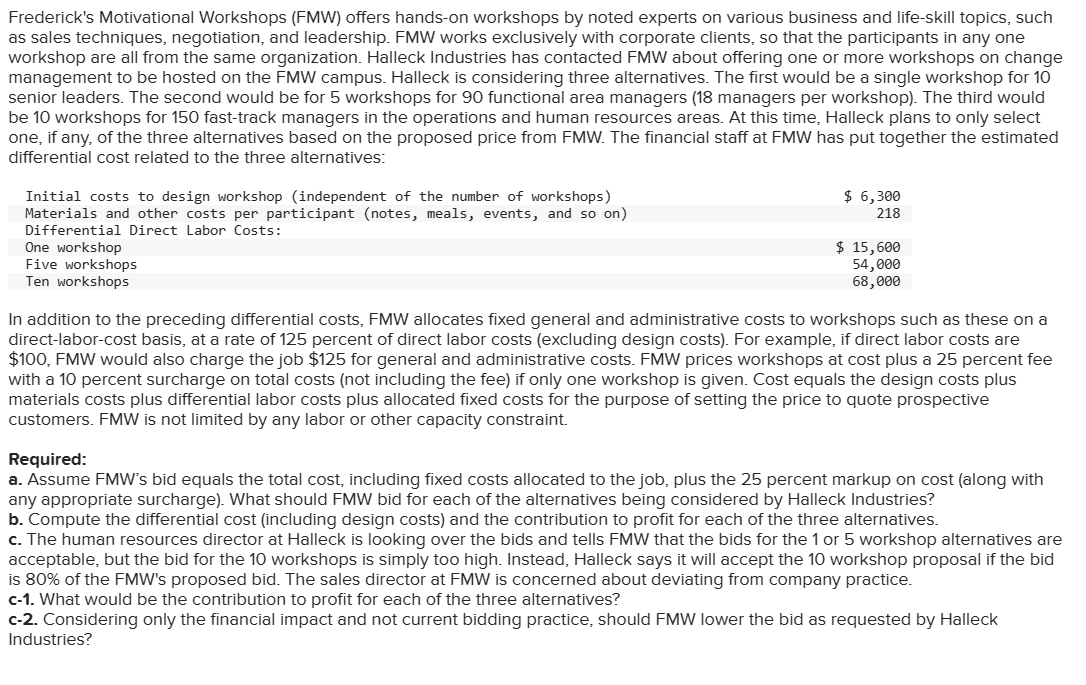 Frederick's Motivational Workshops (FMW) offers hands-on workshops by noted experts on various business and life-skill topics, such as sales techniques, negotiation, and leadership. FMW works exclusively with corporate clients, so that the participants in any one workshop are all from the same organization. Halleck Industries has contacted FMW about offering one or more workshops on change management to be hosted on the FMW campus. Halleck is considering three alternatives. The first would be a single workshop for 10 senior leaders. The second would be for 5 workshops for 90 functional area managers (18 managers per workshop). The third would be 10 workshops for 150 fast-track managers in the operations and human resources areas. At this time, Halleck plans to only select one, if any, of the three alternatives based on the proposed price from FMW. The financial staff at FMW has put together the estimated differential cost related to the three alternatives:

| | |
|---|---|
| Initial costs to design workshop (independent of the number of workshops) | $ 6,300 |
| Materials and other costs per participant (notes, meals, events, and so on) | 218 |
| Differential Direct Labor Costs: | |
| One workshop | $ 15,600 |
| Five workshops | 54,000 |
| Ten workshops | 68,000 |

In addition to the preceding differential costs, FMW allocates fixed general and administrative costs to workshops such as these on a direct-labor-cost basis, at a rate of 125 percent of direct labor costs (excluding design costs). For example, if direct labor costs are $100, FMW would also charge the job $125 for general and administrative costs. FMW prices workshops at cost plus a 25 percent fee with a 10 percent surcharge on total costs (not including the fee) if only one workshop is given. Cost equals the design costs plus materials costs plus differential labor costs plus allocated fixed costs for the purpose of setting the price to quote prospective customers. FMW is not limited by any labor or other capacity constraint.

Required:
a. Assume FMW's bid equals the total cost, including fixed costs allocated to the job, plus the 25 percent markup on cost (along with any appropriate surcharge). What should FMW bid for each of the alternatives being considered by Halleck Industries?
b. Compute the differential cost (including design costs) and the contribution to profit for each of the three alternatives.
c. The human resources director at Halleck is looking over the bids and tells FMW that the bids for the 1 or 5 workshop alternatives are acceptable, but the bid for the 10 workshops is simply too high. Instead, Halleck says it will accept the 10 workshop proposal if the bid is 80% of the FMW's proposed bid. The sales director at FMW is concerned about deviating from company practice.
c-1. What would be the contribution to profit for each of the three alternatives?
c-2. Considering only the financial impact and not current bidding practice, should FMW lower the bid as requested by Halleck Industries?